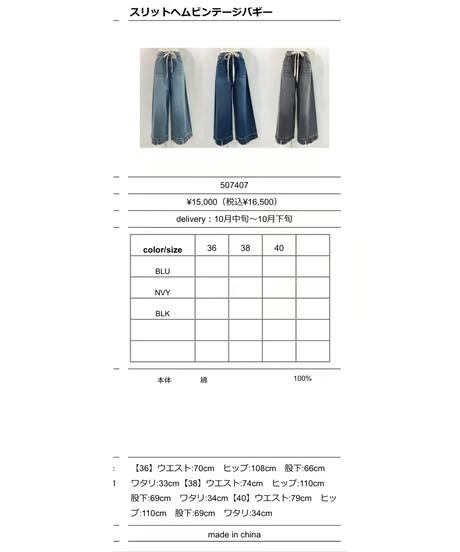 スリットヘムビンテージバギー

507407

¥15,000（税込¥16,500）

delivery：10月中旬～10月下旬

| color/size | 36 | 38 | 40 | |
|---|---|---|---|---|
| BLU | | | | |
| NVY | | | | |
| BLK | | | | |
| | | | | |
| | | | | |

本体 綿 100%

【36】ウエスト:70cm ヒップ:108cm 股下:66cm ワタリ:33cm【38】ウエスト:74cm ヒップ:110cm 股下:69cm ワタリ:34cm【40】ウエスト:79cm ヒップ:110cm 股下:69cm ワタリ:34cm

made in china